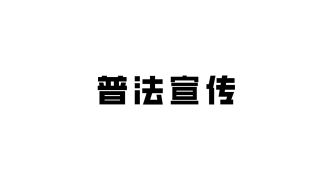 普法宣传